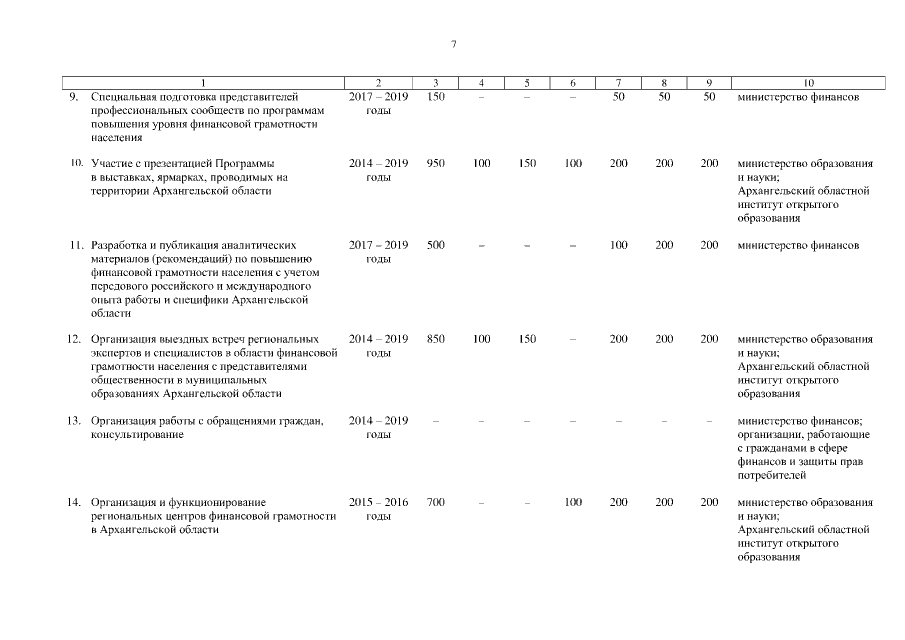 7

| 1 | 2 | 3 | 4 | 5 | 6 | 7 | 8 | 9 | 10 |
|---|---|---|---|---|---|---|---|---|---|
| 9. Специальная подготовка представителей профессиональных сообществ по программам повышения уровня финансовой грамотности населения | 2017 – 2019 годы | 150 | – | – | – | 50 | 50 | 50 | министерство финансов |
| 10. Участие с презентацией Программы в выставках, ярмарках, проводимых на территории Архангельской области | 2014 – 2019 годы | 950 | 100 | 150 | 100 | 200 | 200 | 200 | министерство образования и науки; Архангельский областной институт открытого образования |
| 11. Разработка и публикация аналитических материалов (рекомендаций) по повышению финансовой грамотности населения с учетом передового российского и международного опыта работы и специфики Архангельской области | 2017 – 2019 годы | 500 | – | – | – | 100 | 200 | 200 | министерство финансов |
| 12. Организация выездных встреч региональных экспертов и специалистов в области финансовой грамотности населения с представителями общественности в муниципальных образованиях Архангельской области | 2014 – 2019 годы | 850 | 100 | 150 | – | 200 | 200 | 200 | министерство образования и науки; Архангельский областной институт открытого образования |
| 13. Организация работы с обращениями граждан, консультирование | 2014 – 2019 годы | – | – | – | – | – | – | – | министерство финансов; организации, работающие с гражданами в сфере финансов и защиты прав потребителей |
| 14. Организация и функционирование региональных центров финансовой грамотности в Архангельской области | 2015 – 2016 годы | 700 | – | – | 100 | 200 | 200 | 200 | министерство образования и науки; Архангельский областной институт открытого образования |